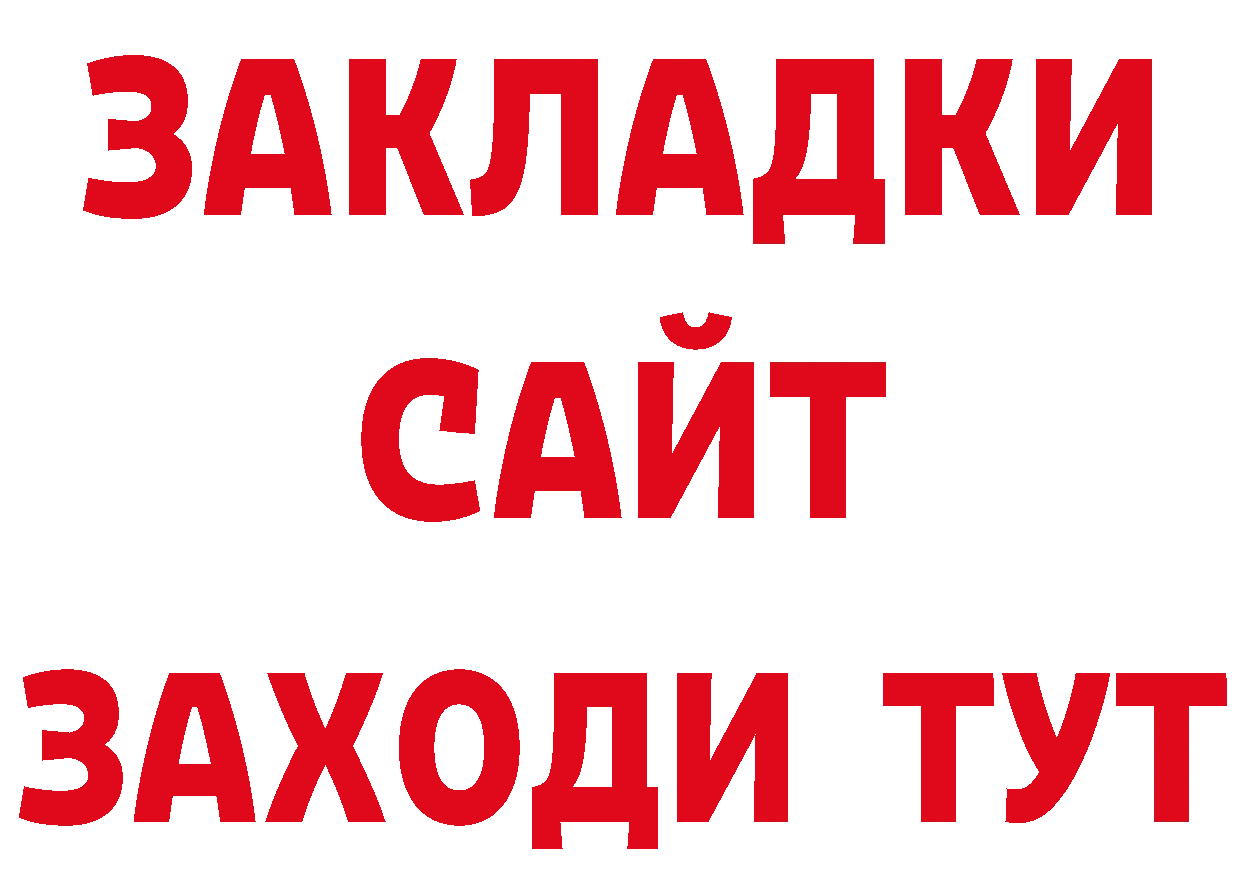 ЗАКЛАДКИ
САЙТ
ЗАХОДИ ТУТ